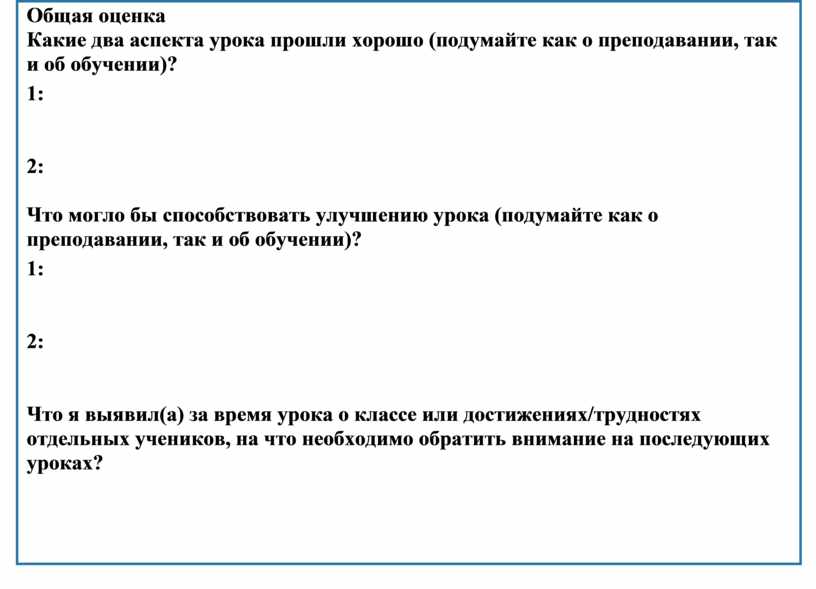 Общая оценка
Какие два аспекта урока прошли хорошо (подумайте как о преподавании, так и об обучении)?
1:

2:

Что могло бы способствовать улучшению урока (подумайте как о преподавании, так и об обучении)?
1:

2:

Что я выявил(а) за время урока о классе или достижениях/трудностях отдельных учеников, на что необходимо обратить внимание на последующих уроках?